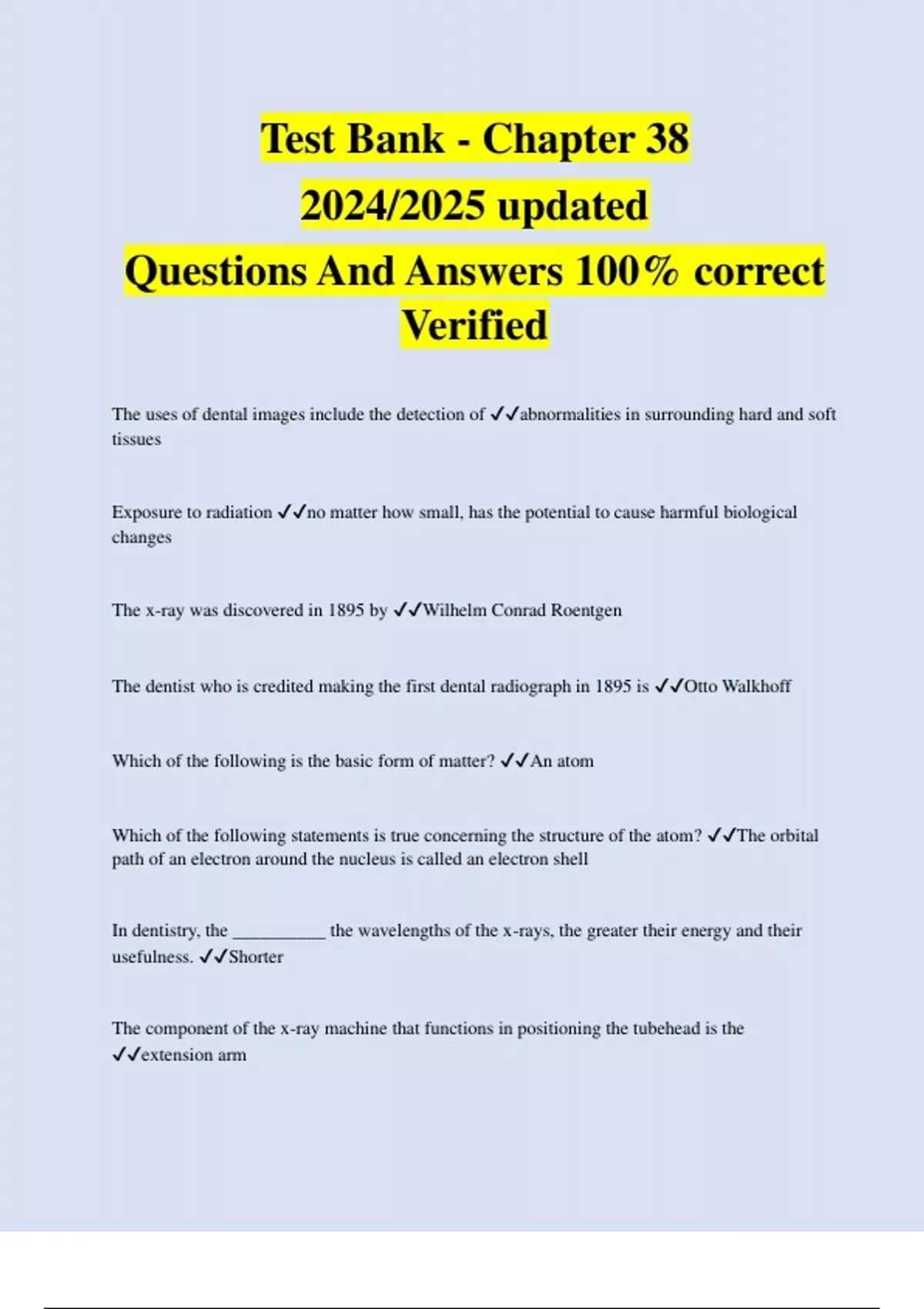 Test Bank - Chapter 38
2024/2025 updated
Questions And Answers 100% correct
Verified

The uses of dental images include the detection of ✓✓abnormalities in surrounding hard and soft tissues

Exposure to radiation ✓✓no matter how small, has the potential to cause harmful biological changes

The x-ray was discovered in 1895 by ✓✓Wilhelm Conrad Roentgen

The dentist who is credited making the first dental radiograph in 1895 is ✓✓Otto Walkhoff

Which of the following is the basic form of matter? ✓✓An atom

Which of the following statements is true concerning the structure of the atom? ✓✓The orbital path of an electron around the nucleus is called an electron shell

In dentistry, the __________ the wavelengths of the x-rays, the greater their energy and their usefulness. ✓✓Shorter

The component of the x-ray machine that functions in positioning the tubehead is the ✓✓extension arm